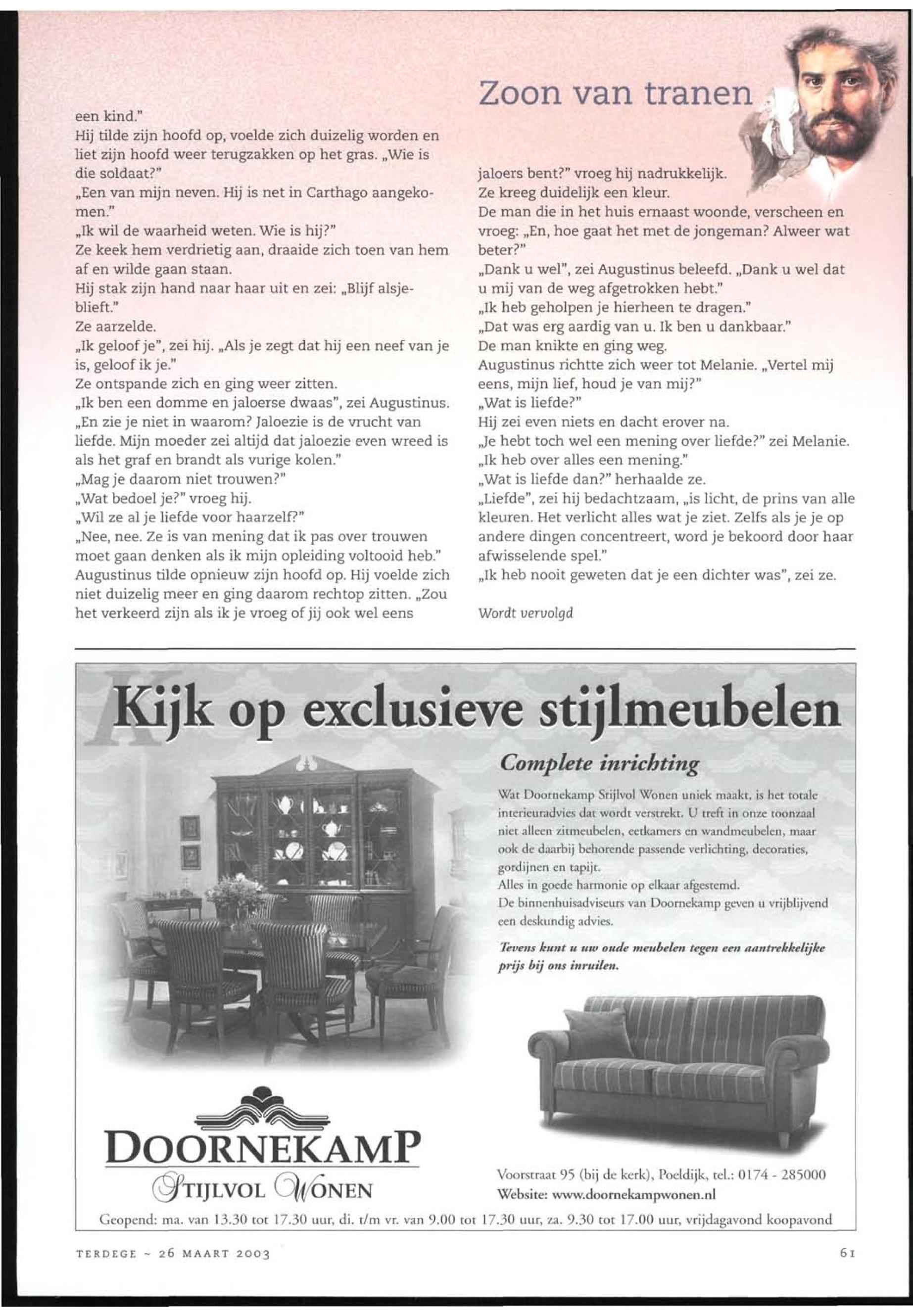 Zoon van tranen

een kind."
Hij tilde zijn hoofd op, voelde zich duizelig worden en liet zijn hoofd weer terugzakken op het gras. „Wie is die soldaat?"
„Een van mijn neven. Hij is net in Carthago aangekomen."
„Ik wil de waarheid weten. Wie is hij?"
Ze keek hem verdrietig aan, draaide zich toen van hem af en wilde gaan staan.
Hij stak zijn hand naar haar uit en zei: „Blijf alsjeblieft."
Ze aarzelde.
„Ik geloof je", zei hij. „Als je zegt dat hij een neef van je is, geloof ik je."
Ze ontspande zich en ging weer zitten.
„Ik ben een domme en jaloerse dwaas", zei Augustinus. „En zie je niet in waarom? Jaloezie is de vrucht van liefde. Mijn moeder zei altijd dat jaloezie even wreed is als het graf en brandt als vurige kolen."
„Mag je daarom niet trouwen?"
„Wat bedoel je?" vroeg hij.
„Wil ze al je liefde voor haarzelf?"
„Nee, nee. Ze is van mening dat ik pas over trouwen moet gaan denken als ik mijn opleiding voltooid heb."
Augustinus tilde opnieuw zijn hoofd op. Hij voelde zich niet duizelig meer en ging daarom rechtop zitten. „Zou het verkeerd zijn als ik je vroeg of jij ook wel eens jaloers bent?" vroeg hij nadrukkelijk.
Ze kreeg duidelijk een kleur.
De man die in het huis ernaast woonde, verscheen en vroeg: „En, hoe gaat het met de jongeman? Alweer wat beter?"
„Dank u wel", zei Augustinus beleefd. „Dank u wel dat u mij van de weg afgetrokken hebt."
„Ik heb geholpen je hierheen te dragen."
„Dat was erg aardig van u. Ik ben u dankbaar."
De man knikte en ging weg.
Augustinus richtte zich weer tot Melanie. „Vertel mij eens, mijn lief, houd je van mij?"
„Wat is liefde?"
Hij zei even niets en dacht erover na.
„Je hebt toch wel een mening over liefde?" zei Melanie.
„Ik heb over alles een mening."
„Wat is liefde dan?" herhaalde ze.
„Liefde", zei hij bedachtzaam, „is licht, de prins van alle kleuren. Het verlicht alles wat je ziet. Zelfs als je je op andere dingen concentreert, word je bekoord door haar afwisselende spel."
„Ik heb nooit geweten dat je een dichter was", zei ze.

Wordt vervolgd

Kijk op exclusieve stijlmeubelen

Complete inrichting

Wat Doornekamp Stijlvol Wonen uniek maakt, is het totale interieuradvies dat wordt verstrekt. U treft in onze toonzaal niet alleen zitmeubelen, eetkamers en wandmeubelen, maar ook de daarbij behorende passende verlichting, decoraties, gordijnen en tapijt.
Alles in goede harmonie op elkaar afgestemd.
De binnenhuisadviseurs van Doornekamp geven u vrijblijvend een deskundig advies.

Tevens kunt u uw oude meubelen tegen een aantrekkelijke prijs bij ons inruilen.

DOORNEKAMP
STIJLVOL WONEN

Voorstraat 95 (bij de kerk), Poeldijk, tel.: 0174 - 285000
Website: www.doornekampwonen.nl

Geopend: ma. van 13.30 tot 17.30 uur, di. t/m vr. van 9.00 tot 17.30 uur, za. 9.30 tot 17.00 uur, vrijdagavond koopavond

TERDEGE ~ 26 MAART 2003

61